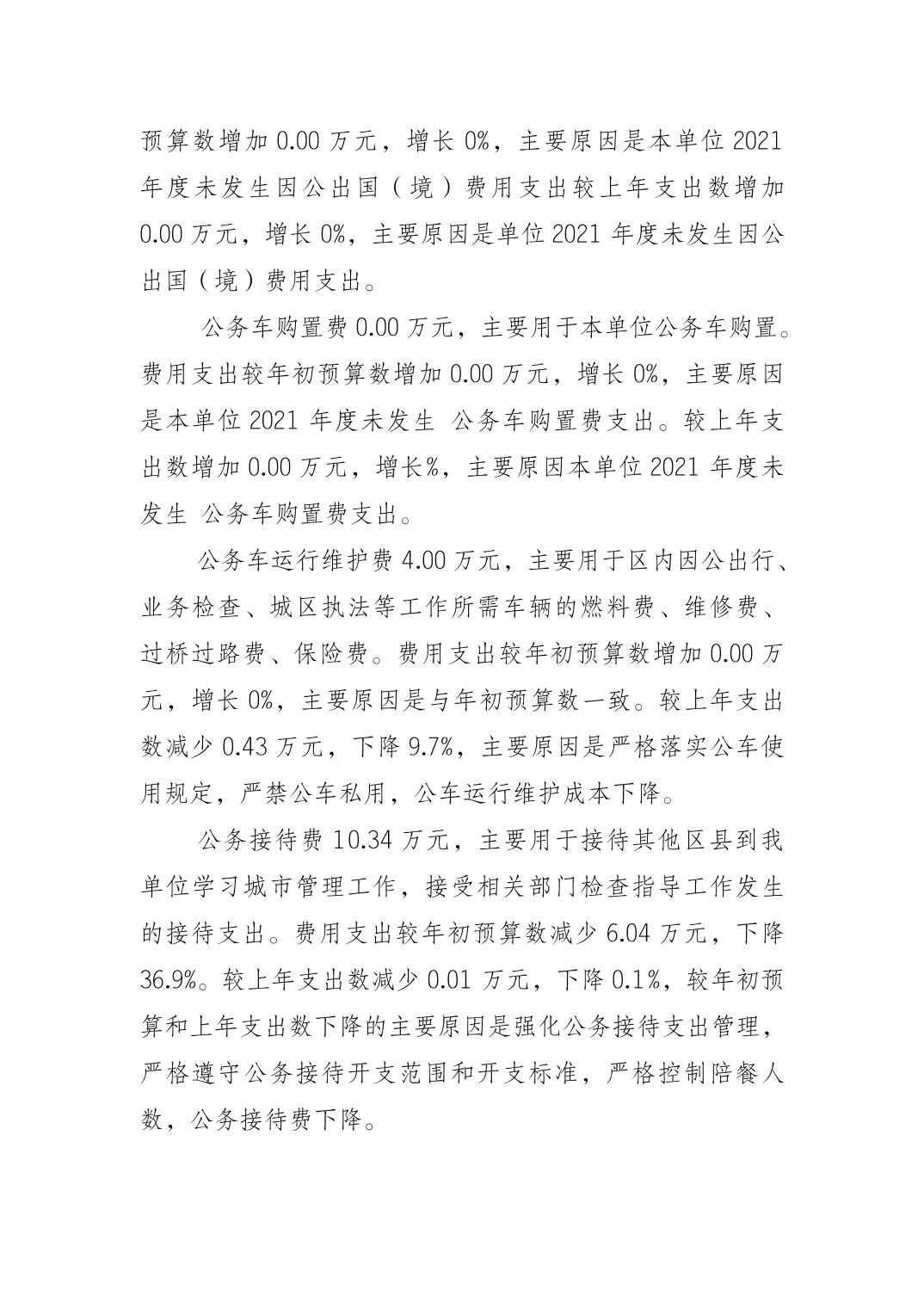 预算数增加 0.00 万元，增长 0%，主要原因是本单位 2021 年度未发生因公出国（境）费用支出较上年支出数增加 0.00 万元，增长 0%，主要原因是单位 2021 年度未发生因公出国（境）费用支出。

公务车购置费 0.00 万元，主要用于本单位公务车购置。费用支出较年初预算数增加 0.00 万元，增长 0%，主要原因是本单位 2021 年度未发生 公务车购置费支出。较上年支出数增加 0.00 万元，增长%，主要原因本单位 2021 年度未发生 公务车购置费支出。

公务车运行维护费 4.00 万元，主要用于区内因公出行、业务检查、城区执法等工作所需车辆的燃料费、维修费、过桥过路费、保险费。费用支出较年初预算数增加 0.00 万元，增长 0%，主要原因是与年初预算数一致。较上年支出数减少 0.43 万元，下降 9.7%，主要原因是严格落实公车使用规定，严禁公车私用，公车运行维护成本下降。

公务接待费 10.34 万元，主要用于接待其他区县到我单位学习城市管理工作，接受相关部门检查指导工作发生的接待支出。费用支出较年初预算数减少 6.04 万元，下降 36.9%。较上年支出数减少 0.01 万元，下降 0.1%，较年初预算和上年支出数下降的主要原因是强化公务接待支出管理，严格遵守公务接待开支范围和开支标准，严格控制陪餐人数，公务接待费下降。